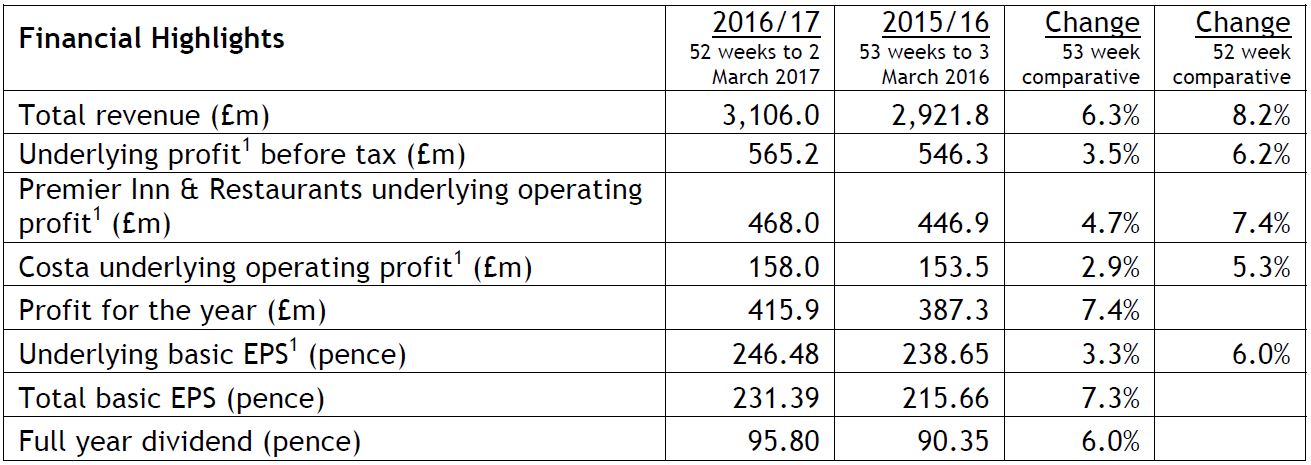 | Financial Highlights | 2016/17 52 weeks to 2 March 2017 | 2015/16 53 weeks to 3 March 2016 | Change 53 week comparative | Change 52 week comparative |
|---|---|---|---|---|
| Total revenue (£m) | 3,106.0 | 2,921.8 | 6.3% | 8.2% |
| Underlying profit$^1$ before tax (£m) | 565.2 | 546.3 | 3.5% | 6.2% |
| Premier Inn & Restaurants underlying operating profit$^1$ (£m) | 468.0 | 446.9 | 4.7% | 7.4% |
| Costa underlying operating profit$^1$ (£m) | 158.0 | 153.5 | 2.9% | 5.3% |
| Profit for the year (£m) | 415.9 | 387.3 | 7.4% | |
| Underlying basic EPS$^1$ (pence) | 246.48 | 238.65 | 3.3% | 6.0% |
| Total basic EPS (pence) | 231.39 | 215.66 | 7.3% | |
| Full year dividend (pence) | 95.80 | 90.35 | 6.0% | |